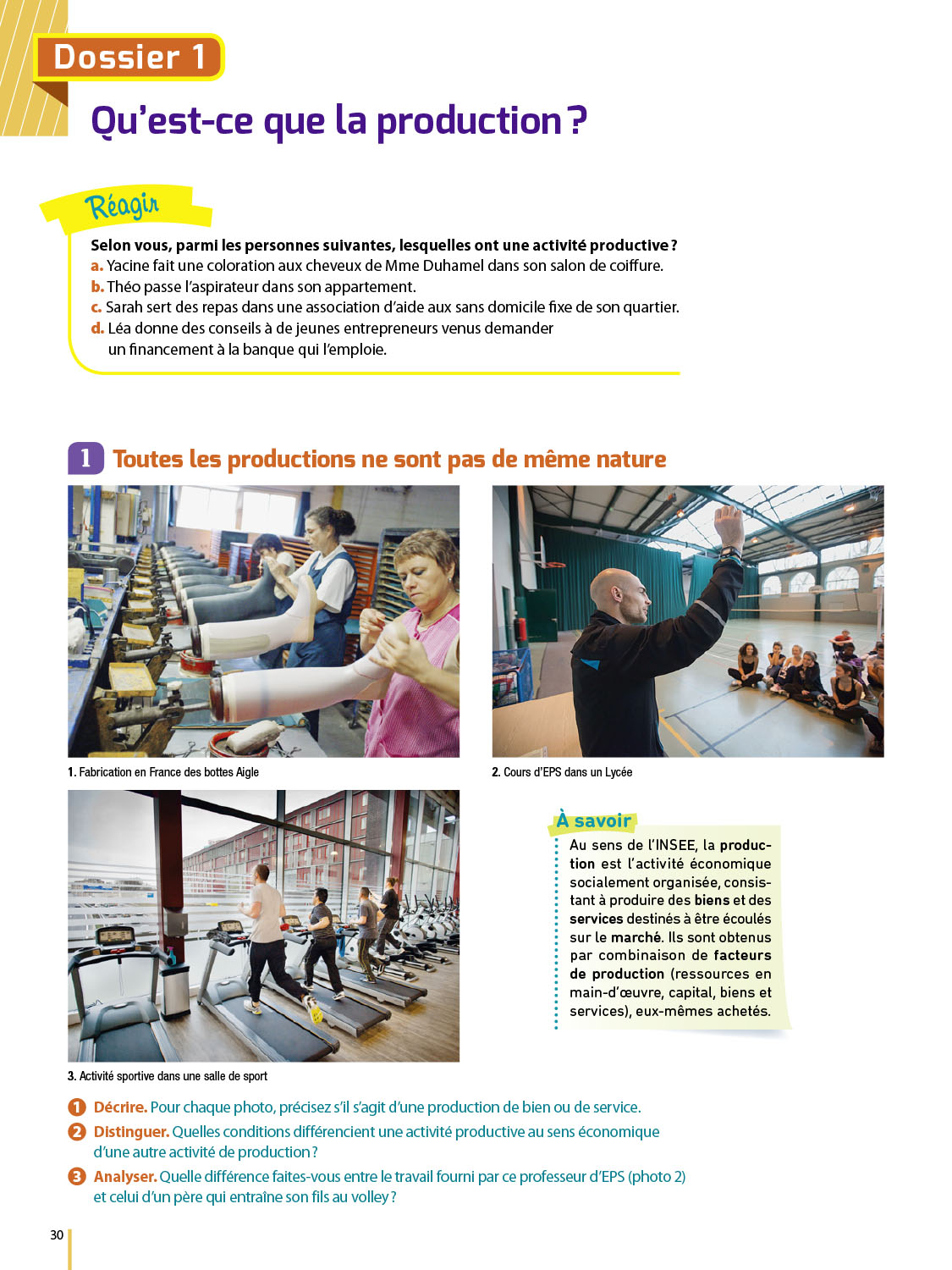 Dossier 1

Qu'est-ce que la production ?

Réagir

Selon vous, parmi les personnes suivantes, lesquelles ont une activité productive ?
a. Yacine fait une coloration aux cheveux de Mme Duhamel dans son salon de coiffure.
b. Théo passe l'aspirateur dans son appartement.
c. Sarah sert des repas dans une association d'aide aux sans domicile fixe de son quartier.
d. Léa donne des conseils à de jeunes entrepreneurs venus demander un financement à la banque qui l'emploie.

1 Toutes les productions ne sont pas de même nature

1. Fabrication en France des bottes Aigle

2. Cours d'EPS dans un Lycée

3. Activité sportive dans une salle de sport

À savoir
Au sens de l'INSEE, la production est l'activité économique socialement organisée, consistant à produire des biens et des services destinés à être écoulés sur le marché. Ils sont obtenus par combinaison de facteurs de production (ressources en main-d'œuvre, capital, biens et services), eux-mêmes achetés.

1 Décrire. Pour chaque photo, précisez s'il s'agit d'une production de bien ou de service.
2 Distinguer. Quelles conditions différencient une activité productive au sens économique d'une autre activité de production ?
3 Analyser. Quelle différence faites-vous entre le travail fourni par ce professeur d'EPS (photo 2) et celui d'un père qui entraîne son fils au volley ?

30